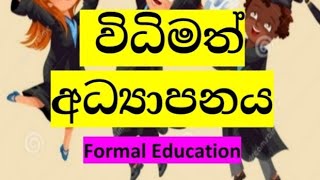 විධිමත්

අධ්‍යාපනය

Formal Education